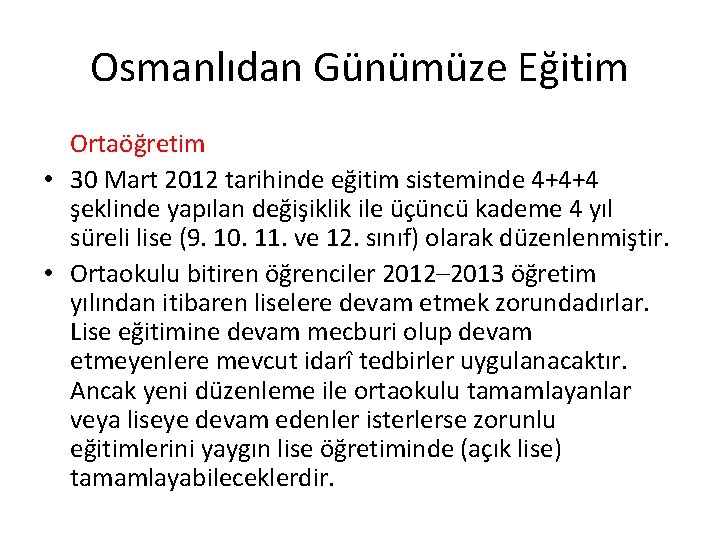 Osmanlıdan Günümüze Eğitim

Ortaöğretim

• 30 Mart 2012 tarihinde eğitim sisteminde 4+4+4 şeklinde yapılan değişiklik ile üçüncü kademe 4 yıl süreli lise (9. 10. 11. ve 12. sınıf) olarak düzenlenmiştir.

• Ortaokulu bitiren öğrenciler 2012–2013 öğretim yılından itibaren liselere devam etmek zorundadırlar. Lise eğitimine devam mecburi olup devam etmeyenlere mevcut idarî tedbirler uygulanacaktır. Ancak yeni düzenleme ile ortaokulu tamamlayanlar veya liseye devam edenler isterlerse zorunlu eğitimlerini yaygın lise öğretiminde (açık lise) tamamlayabileceklerdir.